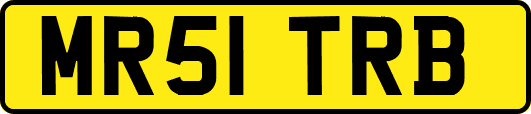 MR51 TRB